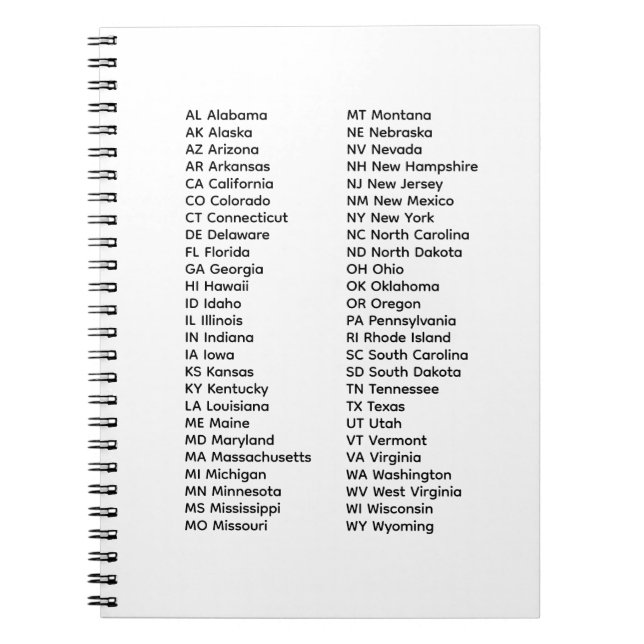 AL Alabama
AK Alaska
AZ Arizona
AR Arkansas
CA California
CO Colorado
CT Connecticut
DE Delaware
FL Florida
GA Georgia
HI Hawaii
ID Idaho
IL Illinois
IN Indiana
IA Iowa
KS Kansas
KY Kentucky
LA Louisiana
ME Maine
MD Maryland
MA Massachusetts
MI Michigan
MN Minnesota
MS Mississippi
MO Missouri

MT Montana
NE Nebraska
NV Nevada
NH New Hampshire
NJ New Jersey
NM New Mexico
NY New York
NC North Carolina
ND North Dakota
OH Ohio
OK Oklahoma
OR Oregon
PA Pennsylvania
RI Rhode Island
SC South Carolina
SD South Dakota
TN Tennessee
TX Texas
UT Utah
VT Vermont
VA Virginia
WA Washington
WV West Virginia
WI Wisconsin
WY Wyoming